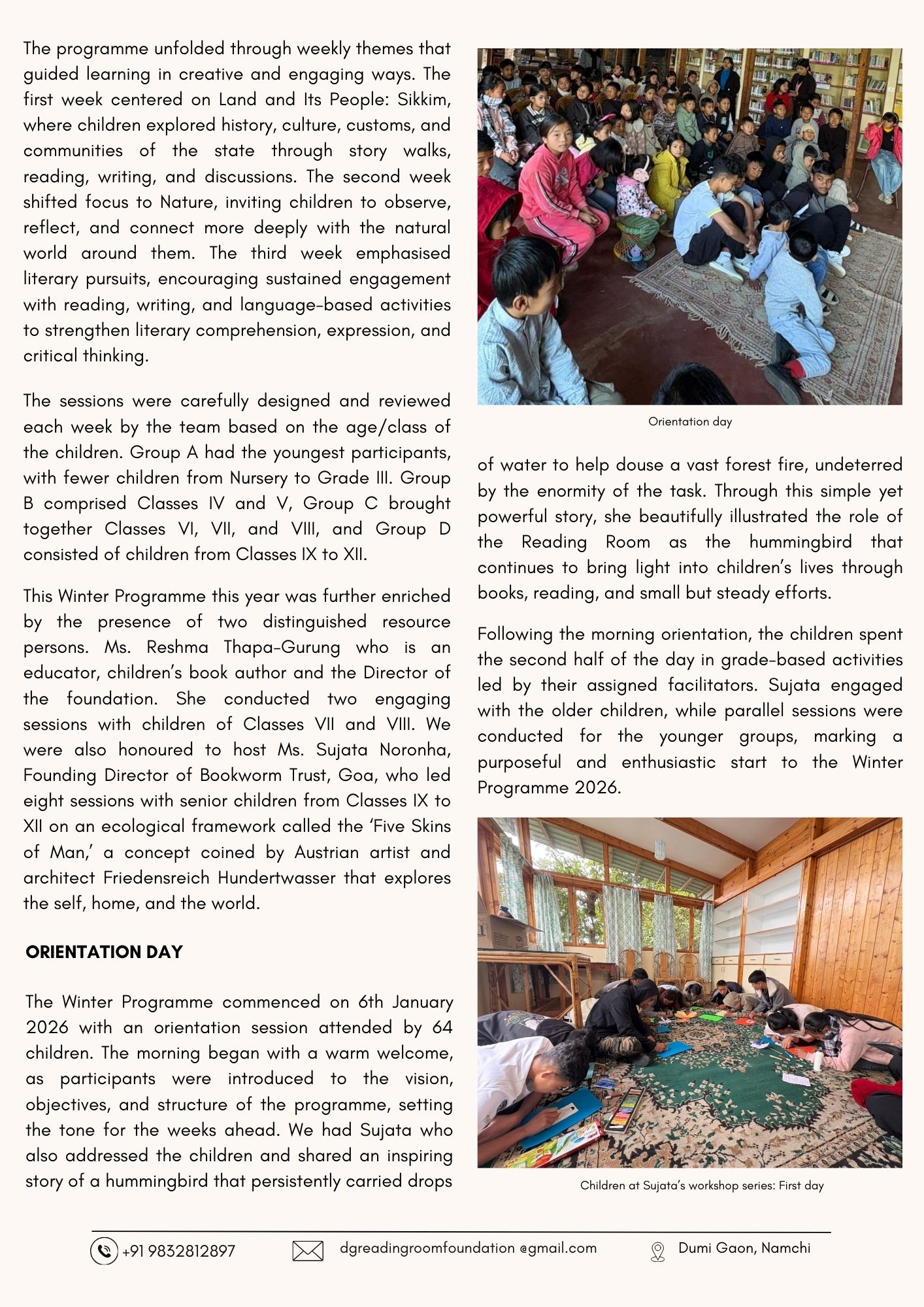 The programme unfolded through weekly themes that guided learning in creative and engaging ways. The first week centered on Land and Its People: Sikkim, where children explored history, culture, customs, and communities of the state through story walks, reading, writing, and discussions. The second week shifted focus to Nature, inviting children to observe, reflect, and connect more deeply with the natural world around them. The third week emphasised literary pursuits, encouraging sustained engagement with reading, writing, and language-based activities to strengthen literary comprehension, expression, and critical thinking.

The sessions were carefully designed and reviewed each week by the team based on the age/class of the children. Group A had the youngest participants, with fewer children from Nursery to Grade III. Group B comprised Classes IV and V, Group C brought together Classes VI, VII, and VIII, and Group D consisted of children from Classes IX to XII.

This Winter Programme this year was further enriched by the presence of two distinguished resource persons. Ms. Reshma Thapa-Gurung who is an educator, children's book author and the Director of the foundation. She conducted two engaging sessions with children of Classes VII and VIII. We were also honoured to host Ms. Sujata Noronha, Founding Director of Bookworm Trust, Goa, who led eight sessions with senior children from Classes IX to XII on an ecological framework called the 'Five Skins of Man,' a concept coined by Austrian artist and architect Friedensreich Hundertwasser that explores the self, home, and the world.

ORIENTATION DAY

The Winter Programme commenced on 6th January 2026 with an orientation session attended by 64 children. The morning began with a warm welcome, as participants were introduced to the vision, objectives, and structure of the programme, setting the tone for the weeks ahead. We had Sujata who also addressed the children and shared an inspiring story of a hummingbird that persistently carried drops

Orientation day

of water to help douse a vast forest fire, undeterred by the enormity of the task. Through this simple yet powerful story, she beautifully illustrated the role of the Reading Room as the hummingbird that continues to bring light into children's lives through books, reading, and small but steady efforts.

Following the morning orientation, the children spent the second half of the day in grade-based activities led by their assigned facilitators. Sujata engaged with the older children, while parallel sessions were conducted for the younger groups, marking a purposeful and enthusiastic start to the Winter Programme 2026.

Children at Sujata's workshop series: First day

+91 9832812897 dgreadingroomfoundation @gmail.com Dumi Gaon, Namchi